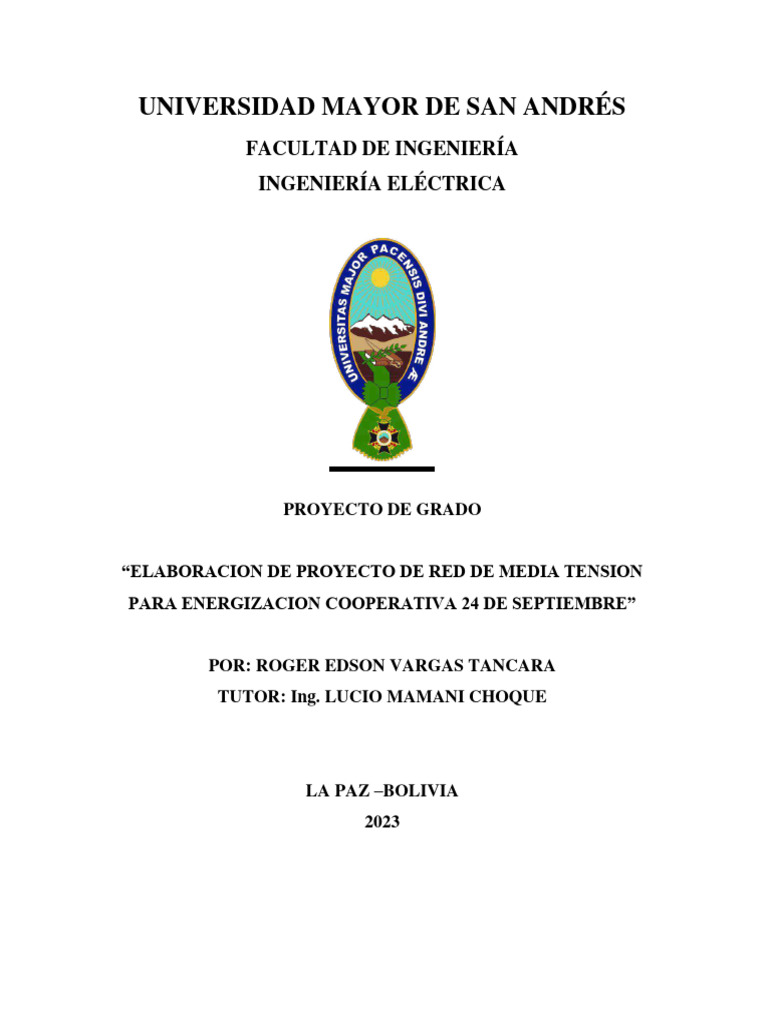 UNIVERSIDAD MAYOR DE SAN ANDRÉS

FACULTAD DE INGENIERÍA

INGENIERÍA ELÉCTRICA

UNIVERSITAS MAJOR PACENSIS DIVI ANDRE Æ

PROYECTO DE GRADO

“ELABORACION DE PROYECTO DE RED DE MEDIA TENSION PARA ENERGIZACION COOPERATIVA 24 DE SEPTIEMBRE”

POR: ROGER EDSON VARGAS TANCARA

TUTOR: Ing. LUCIO MAMANI CHOQUE

LA PAZ –BOLIVIA

2023